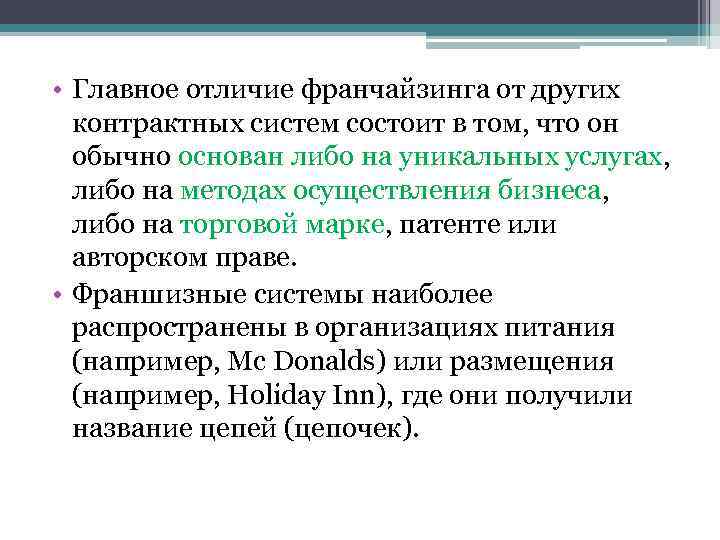 • Главное отличие франчайзинга от других контрактных систем состоит в том, что он обычно основан либо на уникальных услугах, либо на методах осуществления бизнеса, либо на торговой марке, патенте или авторском праве.

• Франшизные системы наиболее распространены в организациях питания (например, Mc Donalds) или размещения (например, Holiday Inn), где они получили название цепей (цепочек).